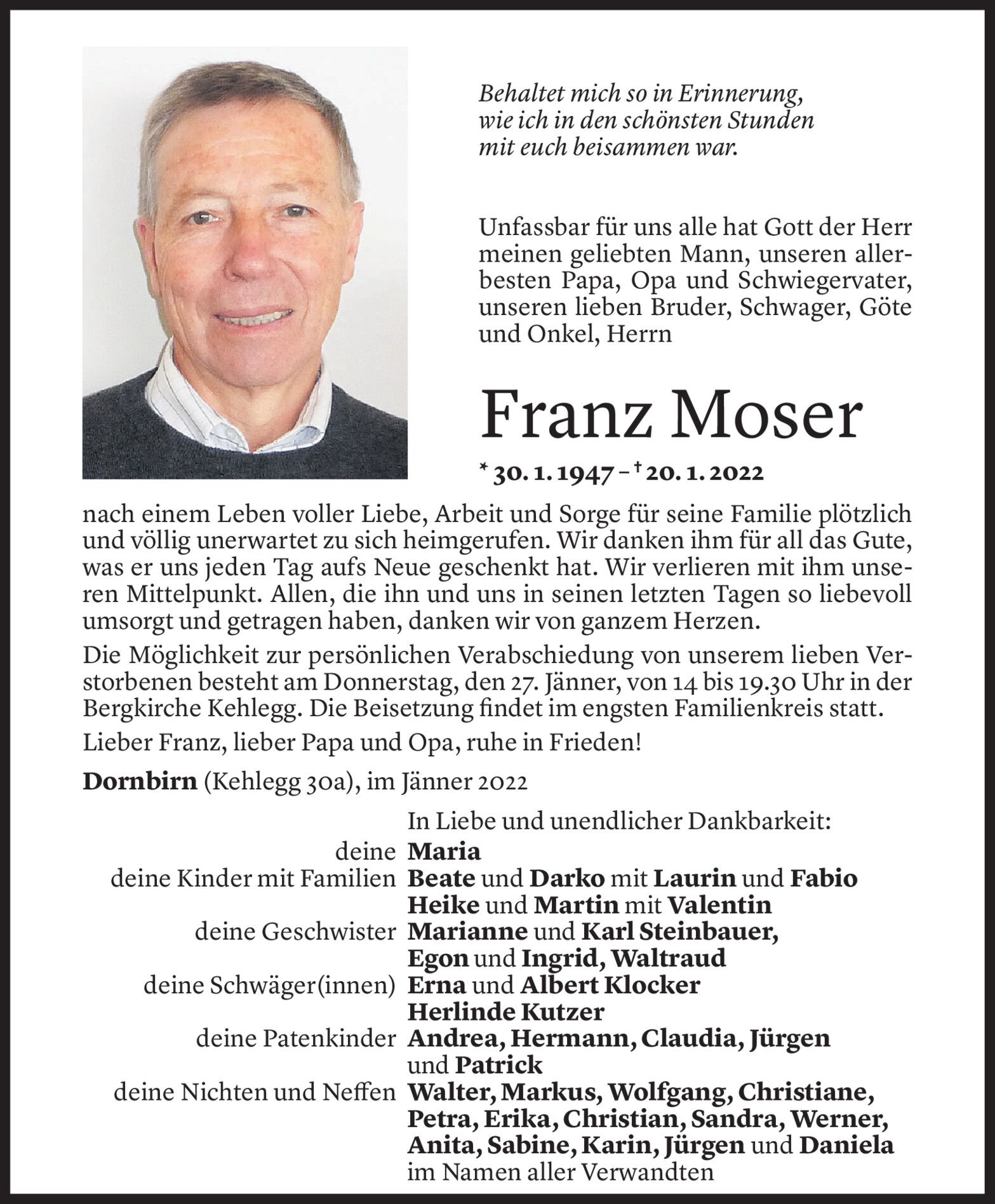 Behaltet mich so in Erinnerung, wie ich in den schönsten Stunden mit euch beisammen war.

Unfassbar für uns alle hat Gott der Herr meinen geliebten Mann, unseren allerbesten Papa, Opa und Schwiegervater, unseren lieben Bruder, Schwager, Göte und Onkel, Herrn

Franz Moser

* 30. 1. 1947 – † 20. 1. 2022

nach einem Leben voller Liebe, Arbeit und Sorge für seine Familie plötzlich und völlig unerwartet zu sich heimgerufen. Wir danken ihm für all das Gute, was er uns jeden Tag aufs Neue geschenkt hat. Wir verlieren mit ihm unseren Mittelpunkt. Allen, die ihn und uns in seinen letzten Tagen so liebevoll umsorgt und getragen haben, danken wir von ganzem Herzen.

Die Möglichkeit zur persönlichen Verabschiedung von unserem lieben Verstorbenen besteht am Donnerstag, den 27. Jänner, von 14 bis 19.30 Uhr in der Bergkirche Kehlegg. Die Beisetzung findet im engsten Familienkreis statt.

Lieber Franz, lieber Papa und Opa, ruhe in Frieden!

Dornbirn (Kehlegg 30a), im Jänner 2022

In Liebe und unendlicher Dankbarkeit:

deine Maria
deine Kinder mit Familien Beate und Darko mit Laurin und Fabio
Heike und Martin mit Valentin
deine Geschwister Marianne und Karl Steinbauer,
Egon und Ingrid, Waltraud
deine Schwäger(innen) Erna und Albert Klocker
Herlinde Kutzer
deine Patenkinder Andrea, Hermann, Claudia, Jürgen und Patrick
deine Nichten und Neffen Walter, Markus, Wolfgang, Christiane, Petra, Erika, Christian, Sandra, Werner, Anita, Sabine, Karin, Jürgen und Daniela
im Namen aller Verwandten